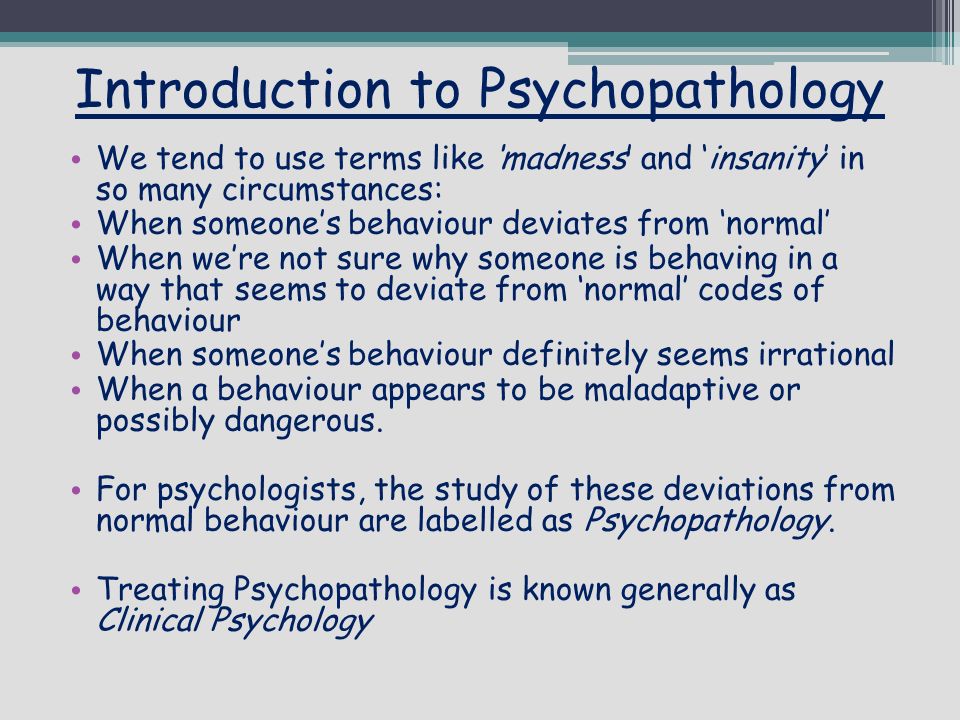 Introduction to Psychopathology

• We tend to use terms like 'madness' and 'insanity' in so many circumstances:
• When someone's behaviour deviates from 'normal'
• When we're not sure why someone is behaving in a way that seems to deviate from 'normal' codes of behaviour
• When someone's behaviour definitely seems irrational
• When a behaviour appears to be maladaptive or possibly dangerous.

• For psychologists, the study of these deviations from normal behaviour are labelled as Psychopathology.

• Treating Psychopathology is known generally as Clinical Psychology